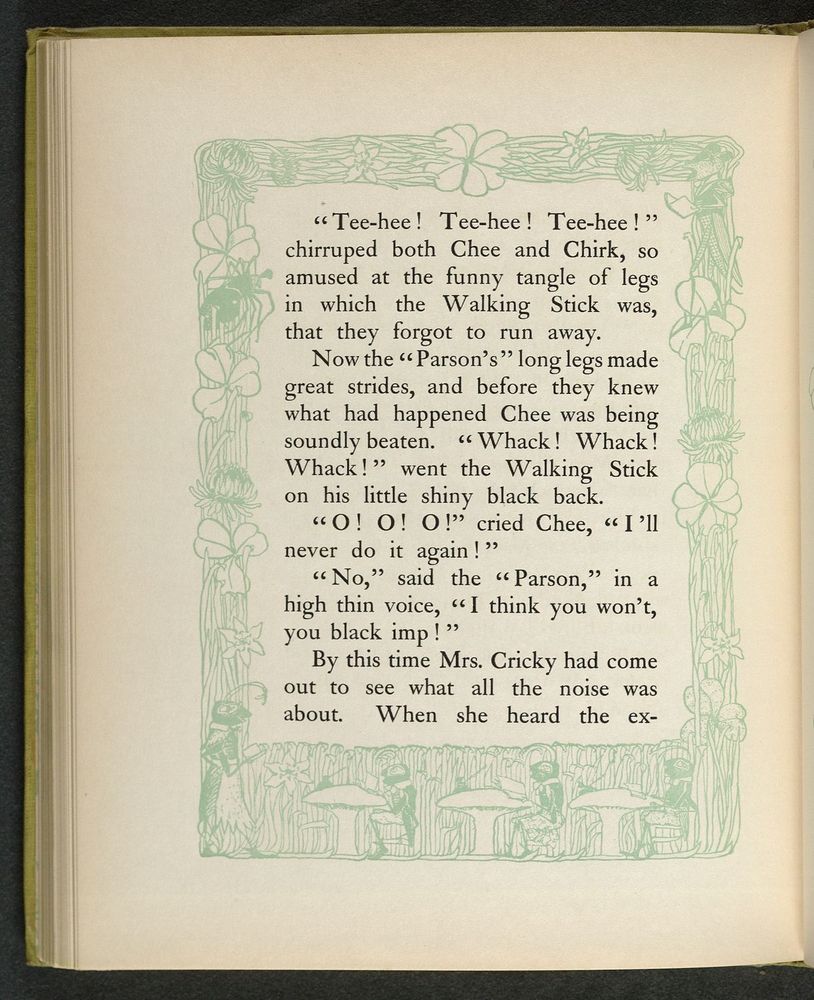 "Tee-hee! Tee-hee! Tee-hee!" chirruped both Chee and Chirk, so amused at the funny tangle of legs in which the Walking Stick was, that they forgot to run away.

Now the "Parson's" long legs made great strides, and before they knew what had happened Chee was being soundly beaten. "Whack! Whack! Whack!" went the Walking Stick on his little shiny black back.

"O! O! O!" cried Chee, "I'll never do it again!"

"No," said the "Parson," in a high thin voice, "I think you won't, you black imp!"

By this time Mrs. Cricky had come out to see what all the noise was about. When she heard the ex-